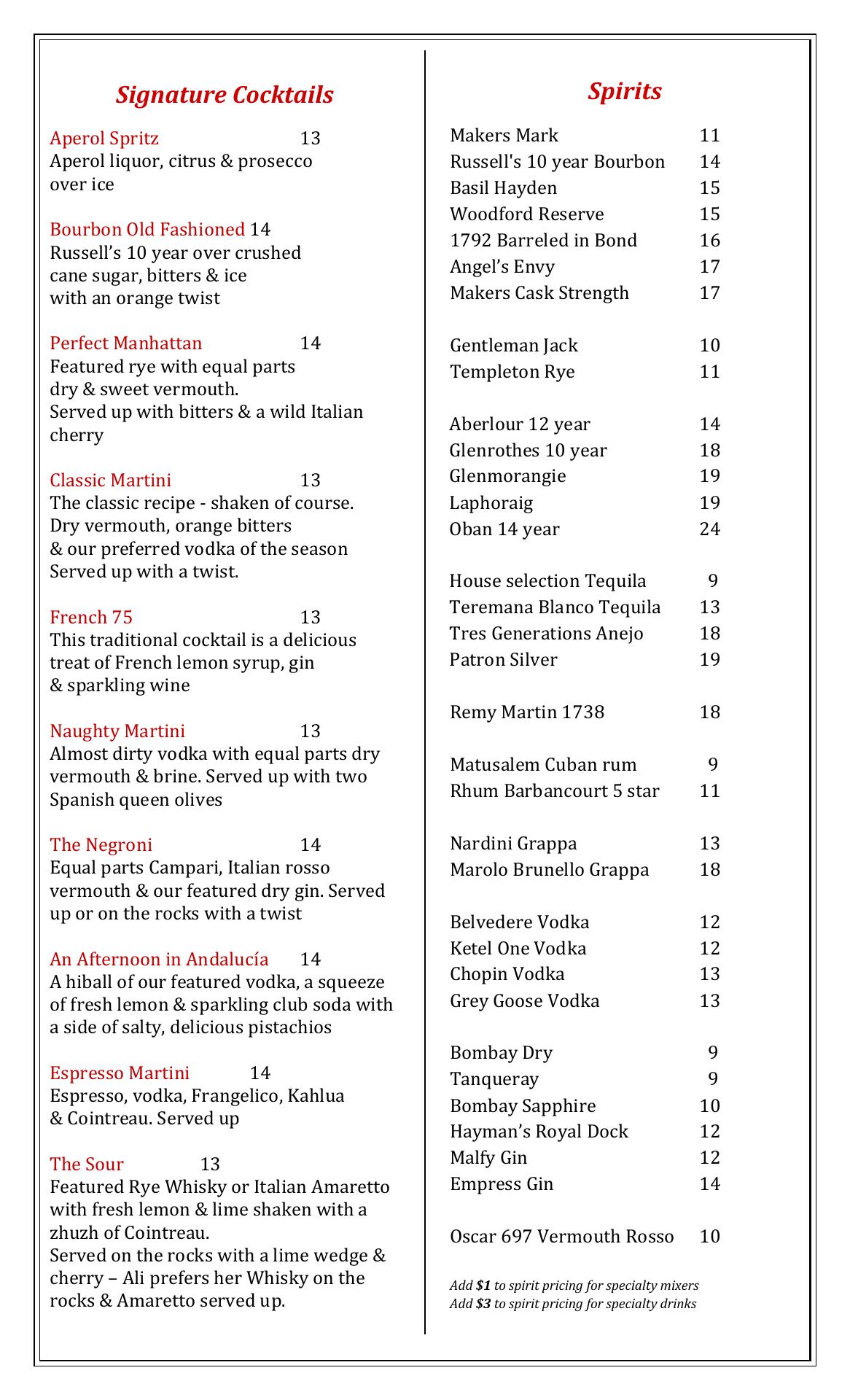 Signature Cocktails

Aperol Spritz 13
Aperol liquor, citrus & prosecco over ice

Bourbon Old Fashioned 14
Russell's 10 year over crushed cane sugar, bitters & ice with an orange twist

Perfect Manhattan 14
Featured rye with equal parts dry & sweet vermouth. Served up with bitters & a wild Italian cherry

Classic Martini 13
The classic recipe - shaken of course. Dry vermouth, orange bitters & our preferred vodka of the season Served up with a twist.

French 75 13
This traditional cocktail is a delicious treat of French lemon syrup, gin & sparkling wine

Naughty Martini 13
Almost dirty vodka with equal parts dry vermouth & brine. Served up with two Spanish queen olives

The Negroni 14
Equal parts Campari, Italian rosso vermouth & our featured dry gin. Served up or on the rocks with a twist

An Afternoon in Andalucía 14
A hiball of our featured vodka, a squeeze of fresh lemon & sparkling club soda with a side of salty, delicious pistachios

Espresso Martini 14
Espresso, vodka, Frangelico, Kahlua & Cointreau. Served up

The Sour 13
Featured Rye Whisky or Italian Amaretto with fresh lemon & lime shaken with a zhuzh of Cointreau.
Served on the rocks with a lime wedge & cherry – Ali prefers her Whisky on the rocks & Amaretto served up.

Spirits

Makers Mark 11
Russell's 10 year Bourbon 14
Basil Hayden 15
Woodford Reserve 15
1792 Barreled in Bond 16
Angel's Envy 17
Makers Cask Strength 17

Gentleman Jack 10
Templeton Rye 11

Aberlour 12 year 14
Glenrothes 10 year 18
Glenmorangie 19
Laphoraig 19
Oban 14 year 24

House selection Tequila 9
Teremana Blanco Tequila 13
Tres Generations Anejo 18
Patron Silver 19

Remy Martin 1738 18

Matusalem Cuban rum 9
Rhum Barbancourt 5 star 11

Nardini Grappa 13
Marolo Brunello Grappa 18

Belvedere Vodka 12
Ketel One Vodka 12
Chopin Vodka 13
Grey Goose Vodka 13

Bombay Dry 9
Tanqueray 9
Bombay Sapphire 10
Hayman's Royal Dock 12
Malfy Gin 12
Empress Gin 14

Oscar 697 Vermouth Rosso 10

Add $1 to spirit pricing for specialty mixers
Add $3 to spirit pricing for specialty drinks